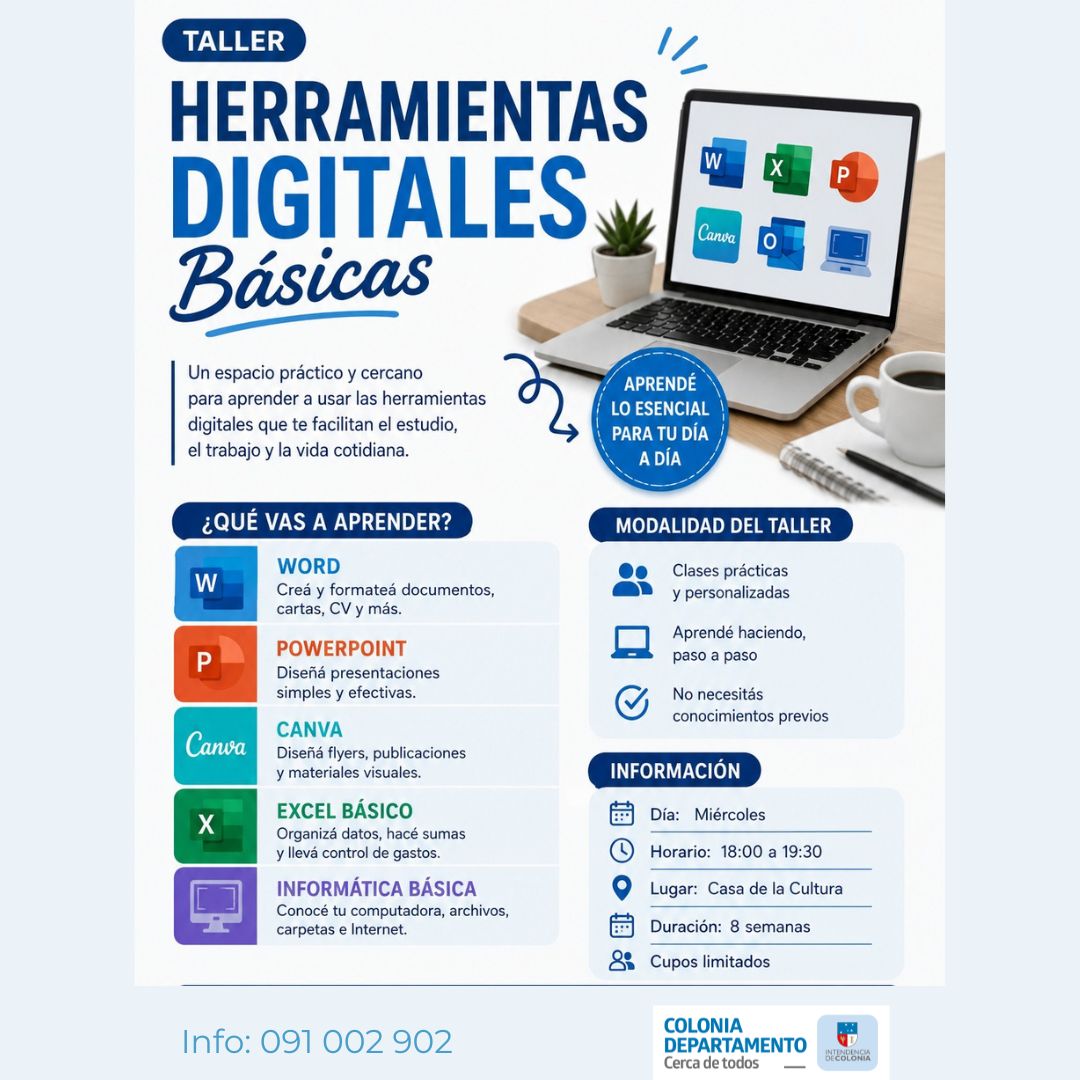 TALLER

HERRAMIENTAS DIGITALES Básicas

Un espacio práctico y cercano para aprender a usar las herramientas digitales que te facilitan el estudio, el trabajo y la vida cotidiana.

APRENDÉ LO ESENCIAL PARA TU DÍA A DÍA

¿QUÉ VAS A APRENDER?

WORD
Creá y formateá documentos, cartas, CV y más.

POWERPOINT
Diseñá presentaciones simples y efectivas.

CANVA
Diseñá flyers, publicaciones y materiales visuales.

EXCEL BÁSICO
Organizá datos, hacé sumas y llevá control de gastos.

INFORMÁTICA BÁSICA
Conocé tu computadora, archivos, carpetas e Internet.

MODALIDAD DEL TALLER

Clases prácticas y personalizadas

Aprendé haciendo, paso a paso

No necesitás conocimientos previos

INFORMACIÓN

Día: Miércoles
Horario: 18:00 a 19:30
Lugar: Casa de la Cultura
Duración: 8 semanas
Cupos limitados

Info: 091 002 902

COLONIA DEPARTAMENTO
Cerca de todos
INTENDENCIA DE COLONIA